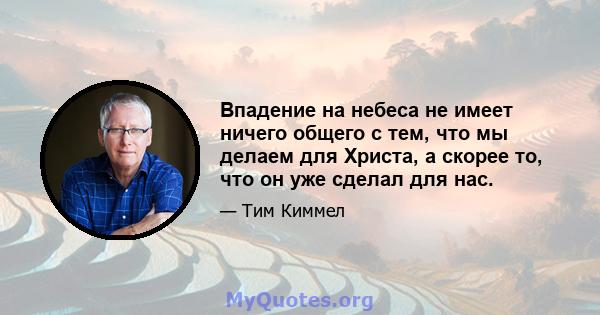 Впадение на небеса не имеет ничего общего с тем, что мы делаем для Христа, а скорее то, что он уже сделал для нас.

— Тим Киммел

MyQuotes.org